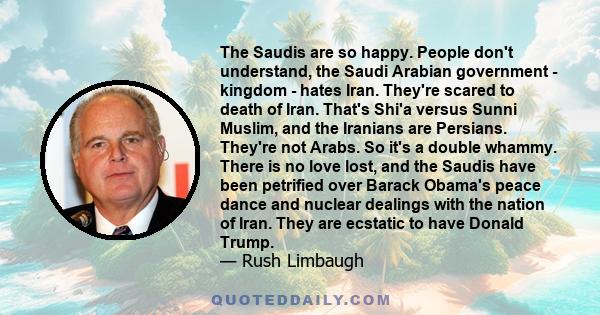 The Saudis are so happy. People don't understand, the Saudi Arabian government - kingdom - hates Iran. They're scared to death of Iran. That's Shi'a versus Sunni Muslim, and the Iranians are Persians. They're not Arabs. So it's a double whammy. There is no love lost, and the Saudis have been petrified over Barack Obama's peace dance and nuclear dealings with the nation of Iran. They are ecstatic to have Donald Trump.
— Rush Limbaugh

QUOTEDDAILY.COM